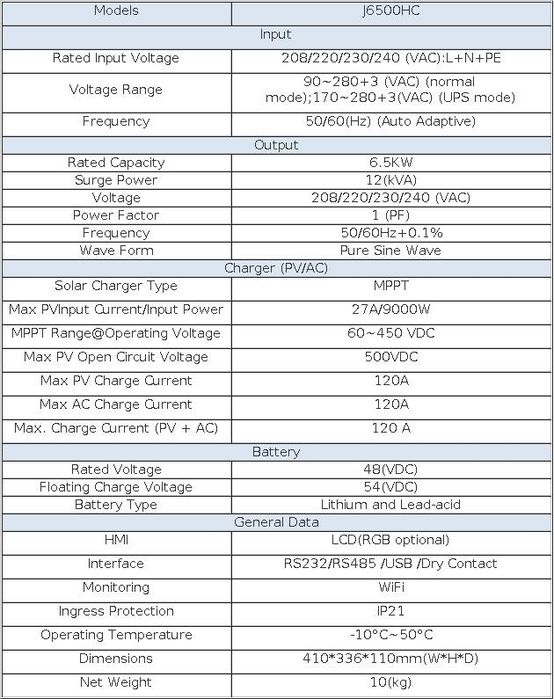 | Models | J6500HC |
|---|---|
| Input | |
| Rated Input Voltage | 208/220/230/240 (VAC):L+N+PE |
| Voltage Range | 90~280+3 (VAC) (normal mode);170~280+3(VAC) (UPS mode) |
| Frequency | 50/60(Hz) (Auto Adaptive) |
| Output | |
| Rated Capacity | 6.5KW |
| Surge Power | 12(kVA) |
| Voltage | 208/220/230/240 (VAC) |
| Power Factor | 1 (PF) |
| Frequency | 50/60Hz+0.1% |
| Wave Form | Pure Sine Wave |
| Charger (PV/AC) | |
| Solar Charger Type | MPPT |
| Max PVInput Current/Input Power | 27A/9000W |
| MPPT Range@Operating Voltage | 60~450 VDC |
| Max PV Open Circuit Voltage | 500VDC |
| Max PV Charge Current | 120A |
| Max AC Charge Current | 120A |
| Max. Charge Current (PV + AC) | 120 A |
| Battery | |
| Rated Voltage | 48(VDC) |
| Floating Charge Voltage | 54(VDC) |
| Battery Type | Lithium and Lead-acid |
| General Data | |
| HMI | LCD(RGB optional) |
| Interface | RS232/RS485 /USB /Dry Contact |
| Monitoring | WiFi |
| Ingress Protection | IP21 |
| Operating Temperature | -10°C~50°C |
| Dimensions | 410*336*110mm(W*H*D) |
| Net Weight | 10(kg) |